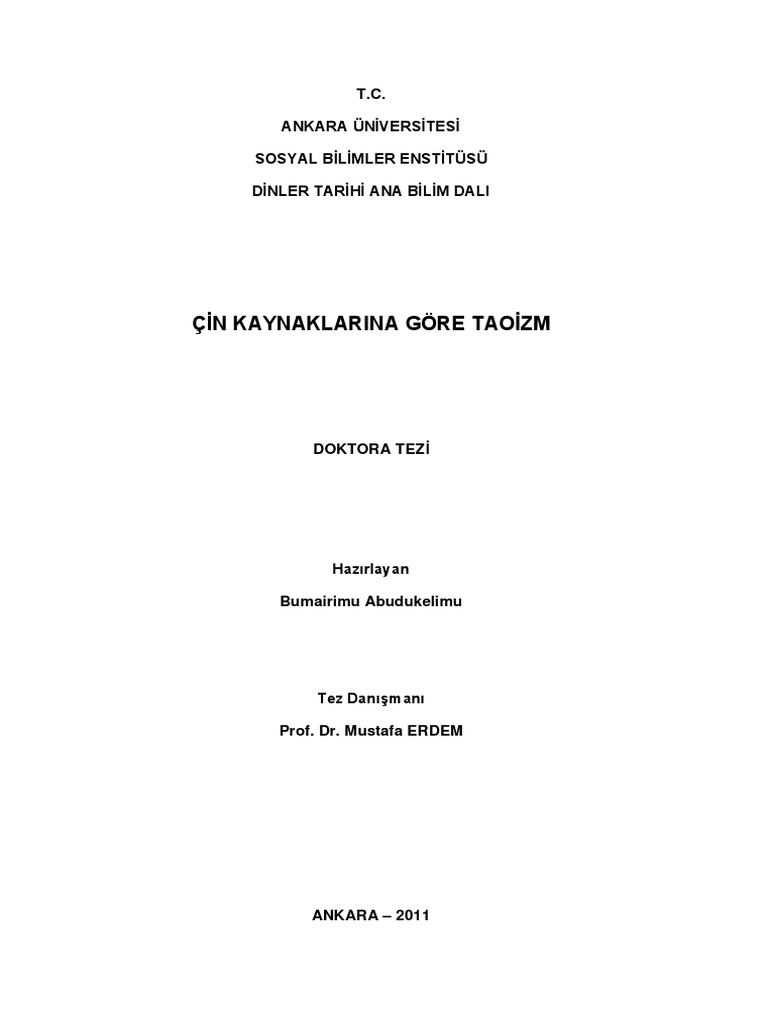 T.C.

ANKARA ÜNİVERSİTESİ

SOSYAL BİLİMLER ENSTİTÜSÜ

DİNLER TARİHİ ANA BİLİM DALI

ÇİN KAYNAKLARINA GÖRE TAOİZM

DOKTORA TEZİ

Hazırlayan

Bumairimu Abudukelimu

Tez Danışmanı

Prof. Dr. Mustafa ERDEM

ANKARA – 2011